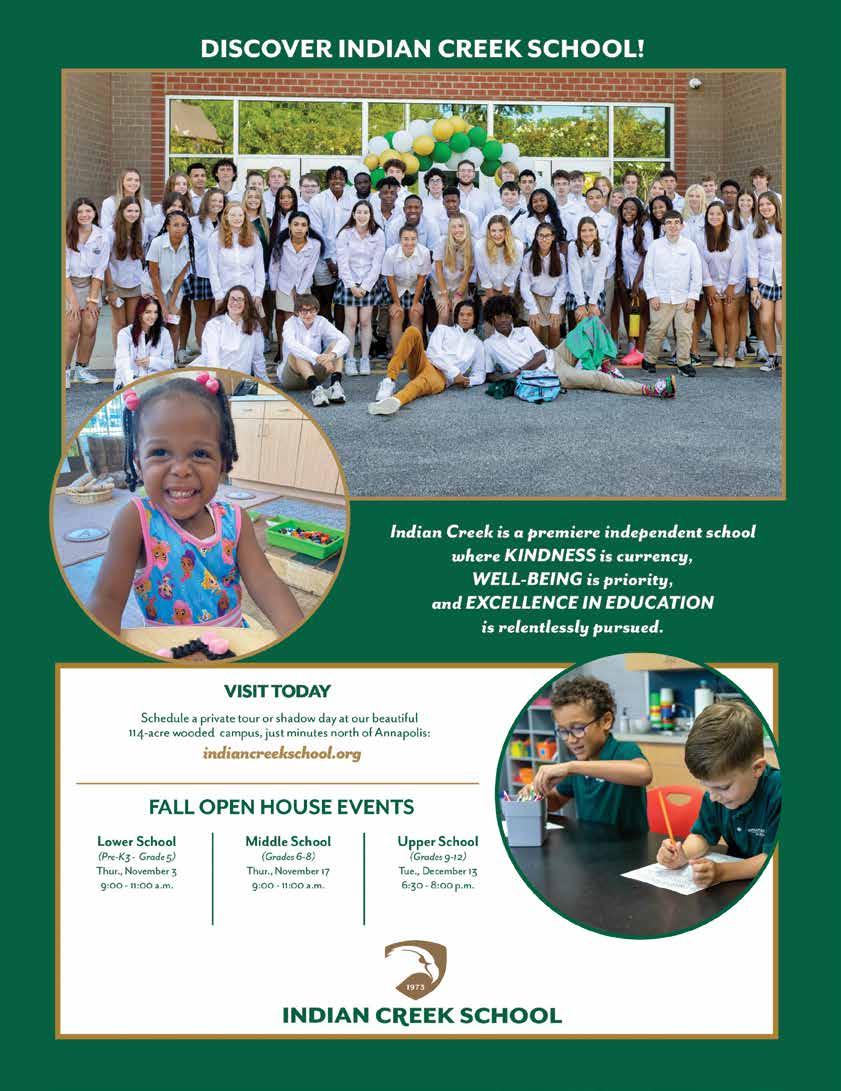 DISCOVER INDIAN CREEK SCHOOL!

Indian Creek is a premiere independent school where KINDNESS is currency, WELL-BEING is priority, and EXCELLENCE IN EDUCATION is relentlessly pursued.

VISIT TODAY

Schedule a private tour or shadow day at our beautiful 114-acre wooded campus, just minutes north of Annapolis:

indiancreekschool.org

FALL OPEN HOUSE EVENTS

Lower School
(Pre-K3 - Grade 5)
Thur., November 3
9:00 - 11:00 a.m.

Middle School
(Grades 6-8)
Thur., November 17
9:00 - 11:00 a.m.

Upper School
(Grades 9-12)
Tue., December 13
6:30 - 8:00 p.m.

1973

INDIAN CREEK SCHOOL